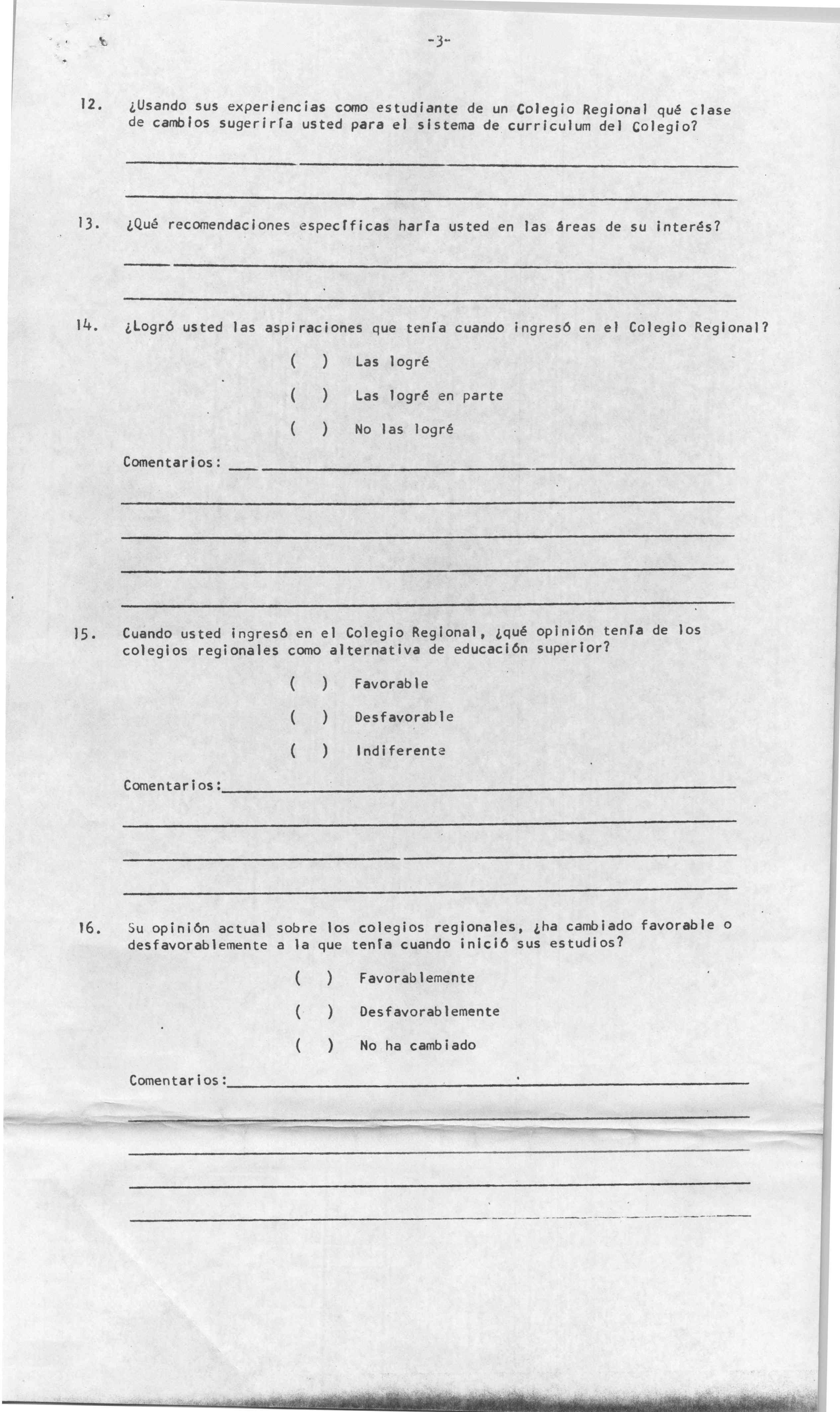 -3-

12. ¿Usando sus experiencias como estudiante de un Colegio Regional qué clase de cambios sugeriría usted para el sistema de curriculum del Colegio?

13. ¿Qué recomendaciones específicas haría usted en las áreas de su interés?

14. ¿Logró usted las aspiraciones que tenía cuando ingresó en el Colegio Regional?

( ) Las logré

( ) Las logré en parte

( ) No las logré

Comentarios:

15. Cuando usted ingresó en el Colegio Regional, ¿qué opinión tenía de los colegios regionales como alternativa de educación superior?

( ) Favorable

( ) Desfavorable

( ) Indiferente

Comentarios:

16. Su opinión actual sobre los colegios regionales, ¿ha cambiado favorable o desfavorablemente a la que tenía cuando inició sus estudios?

( ) Favorablemente

( ) Desfavorablemente

( ) No ha cambiado

Comentarios: